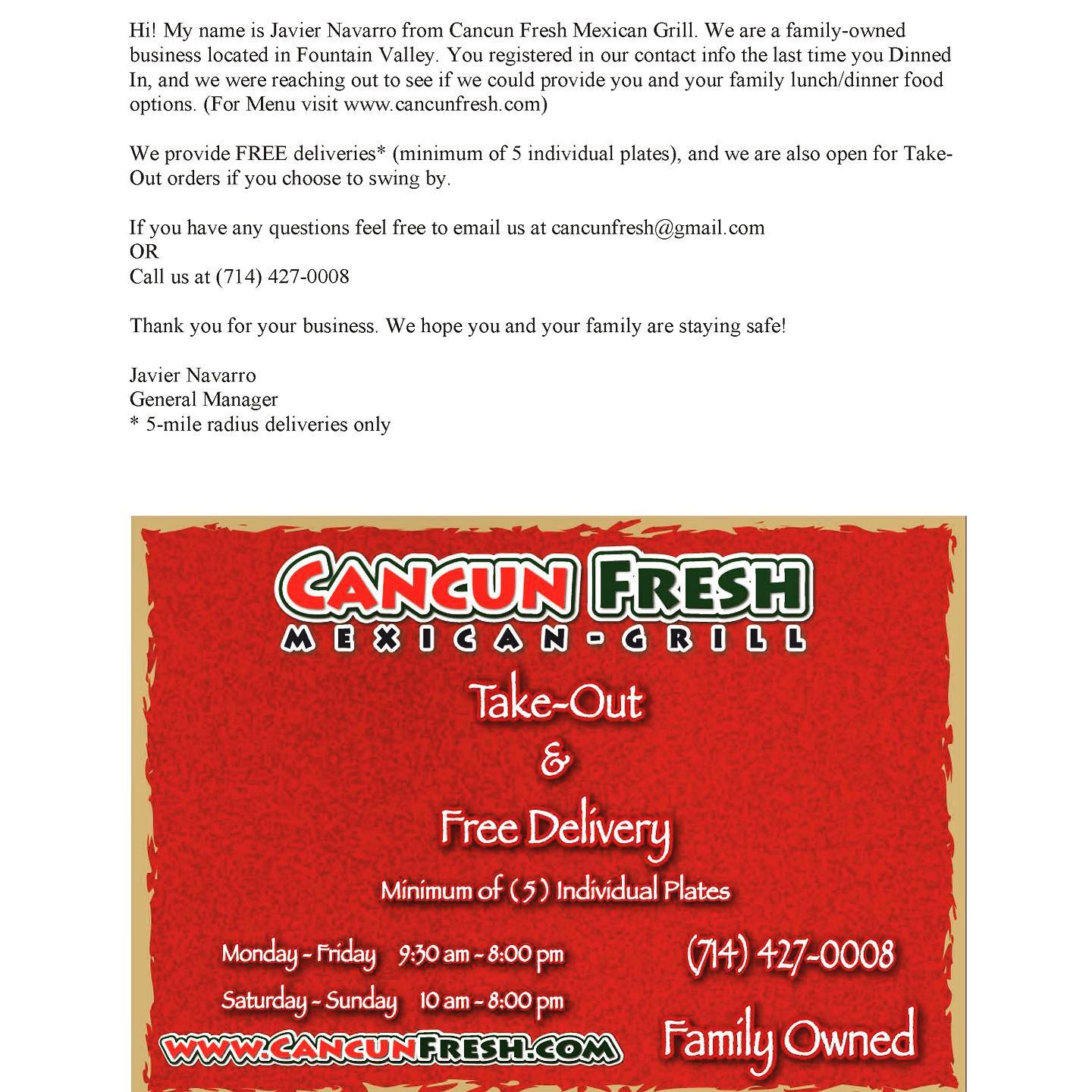 Hi! My name is Javier Navarro from Cancun Fresh Mexican Grill. We are a family-owned business located in Fountain Valley. You registered in our contact info the last time you Dinned In, and we were reaching out to see if we could provide you and your family lunch/dinner food options. (For Menu visit www.cancunfresh.com)

We provide FREE deliveries* (minimum of 5 individual plates), and we are also open for Take-Out orders if you choose to swing by.

If you have any questions feel free to email us at cancunfresh@gmail.com
OR
Call us at (714) 427-0008

Thank you for your business. We hope you and your family are staying safe!

Javier Navarro
General Manager
* 5-mile radius deliveries only

CANCUN FRESH
MEXICAN-GRILL

Take-Out
&
Free Delivery
Minimum of (5) Individual Plates

Monday - Friday 9:30 am - 8:00 pm
Saturday - Sunday 10 am - 8:00 pm

(714) 427-0008

WWW.CANCUNFRESH.COM

Family Owned